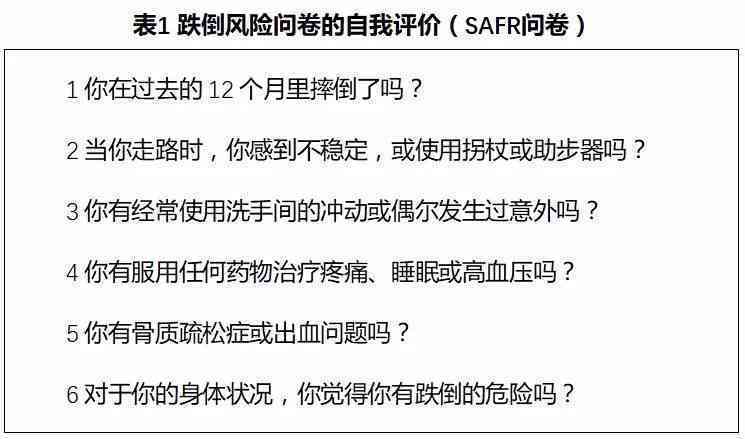 表1 跌倒风险问卷的自我评价（SAFR问卷）

1 你在过去的 12 个月里摔倒了吗？

2 当你走路时，你感到不稳定，或使用拐杖或助步器吗？

3 你有经常使用洗手间的冲动或偶尔发生过意外吗？

4 你有服用任何药物治疗疼痛、睡眠或高血压吗？

5 你有骨质疏松症或出血问题吗？

6 对于你的身体状况，你觉得你有跌倒的危险吗？